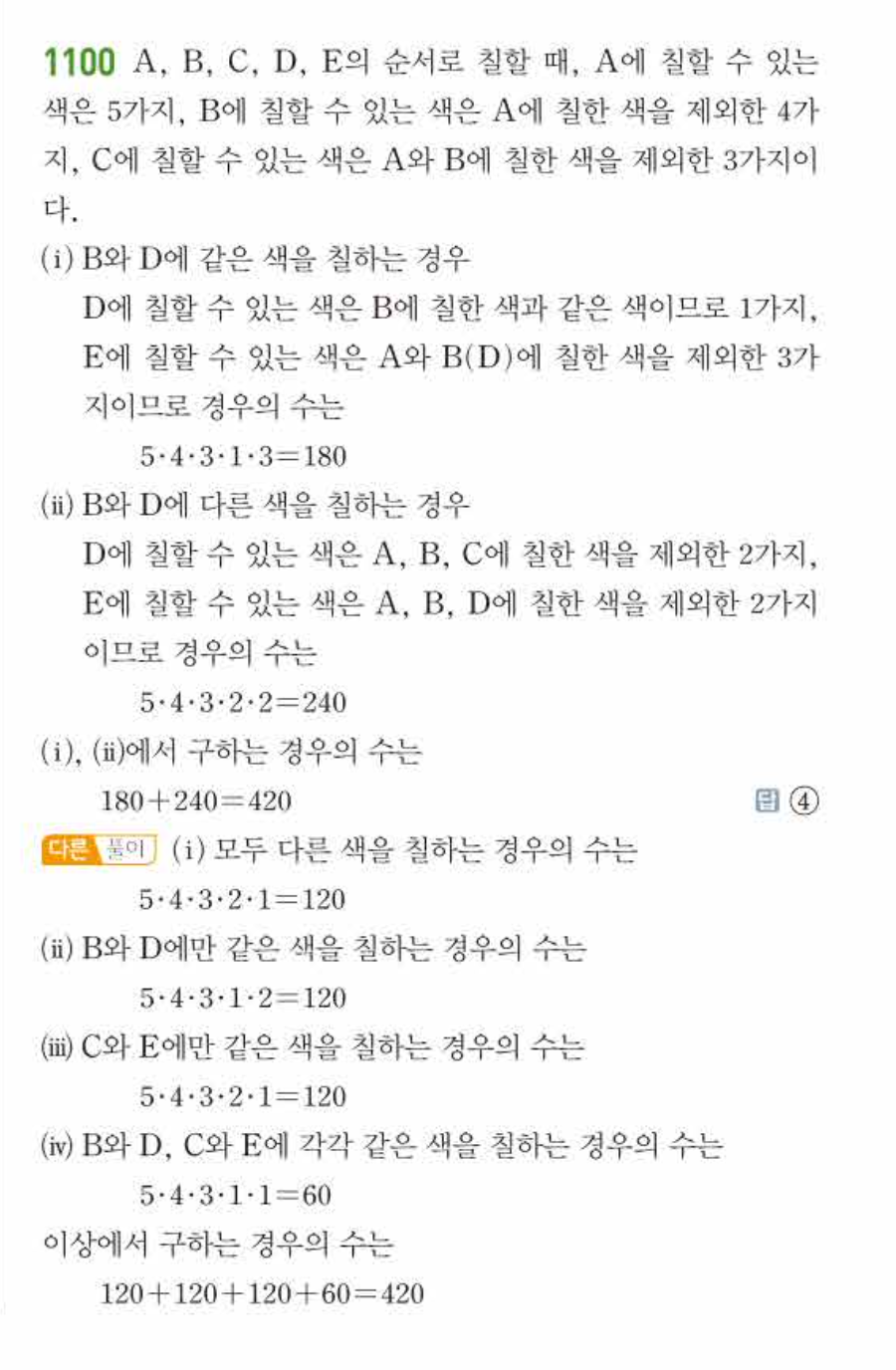 1100 A, B, C, D, E의 순서로 칠할 때, A에 칠할 수 있는 색은 5가지, B에 칠할 수 있는 색은 A에 칠한 색을 제외한 4가지, C에 칠할 수 있는 색은 A와 B에 칠한 색을 제외한 3가지이다.

(i) B와 D에 같은 색을 칠하는 경우
D에 칠할 수 있는 색은 B에 칠한 색과 같은 색이므로 1가지, E에 칠할 수 있는 색은 A와 B(D)에 칠한 색을 제외한 3가지이므로 경우의 수는
$5 \cdot 4 \cdot 3 \cdot 1 \cdot 3 = 180$

(ii) B와 D에 다른 색을 칠하는 경우
D에 칠할 수 있는 색은 A, B, C에 칠한 색을 제외한 2가지, E에 칠할 수 있는 색은 A, B, D에 칠한 색을 제외한 2가지이므로 경우의 수는
$5 \cdot 4 \cdot 3 \cdot 2 \cdot 2 = 240$

(i), (ii)에서 구하는 경우의 수는
$180 + 240 = 420$

답 ④

다른 풀이 (i) 모두 다른 색을 칠하는 경우의 수는
$5 \cdot 4 \cdot 3 \cdot 2 \cdot 1 = 120$

(ii) B와 D에만 같은 색을 칠하는 경우의 수는
$5 \cdot 4 \cdot 3 \cdot 1 \cdot 2 = 120$

(iii) C와 E에만 같은 색을 칠하는 경우의 수는
$5 \cdot 4 \cdot 3 \cdot 2 \cdot 1 = 120$

(iv) B와 D, C와 E에 각각 같은 색을 칠하는 경우의 수는
$5 \cdot 4 \cdot 3 \cdot 1 \cdot 1 = 60$

이상에서 구하는 경우의 수는
$120 + 120 + 120 + 60 = 420$